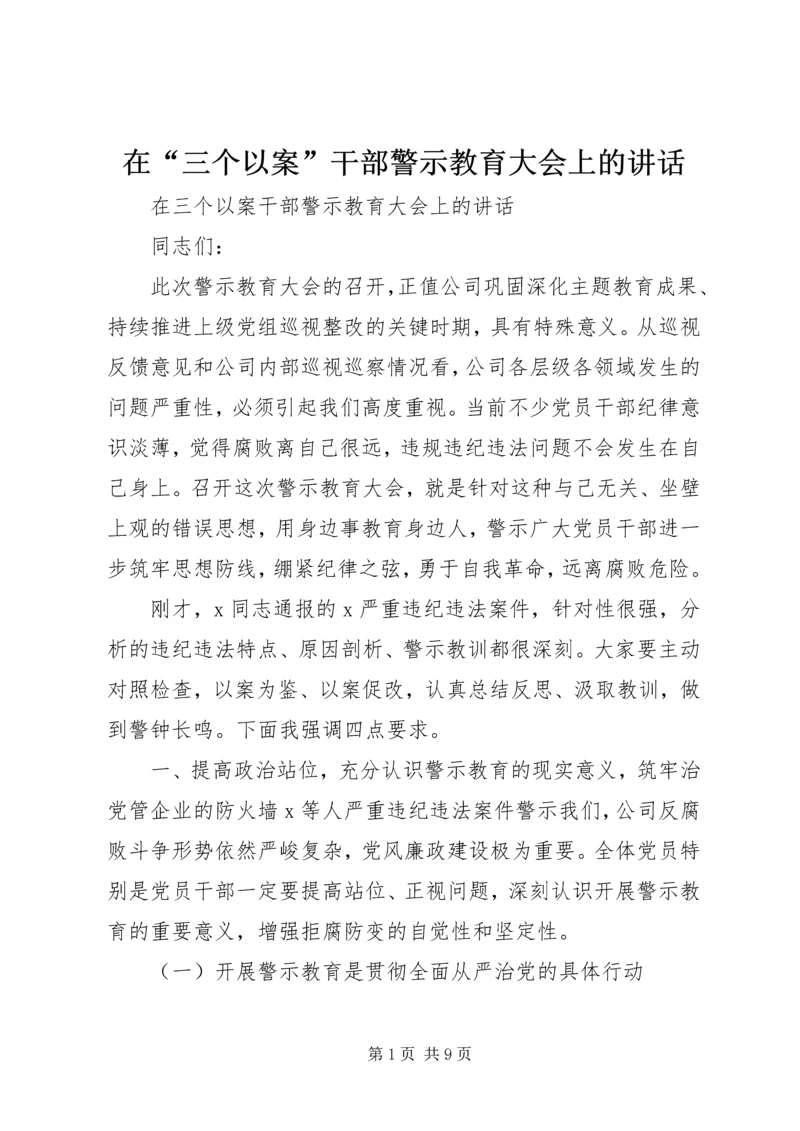 在“三个以案”干部警示教育大会上的讲话

在三个以案干部警示教育大会上的讲话

同志们：

此次警示教育大会的召开，正值公司巩固深化主题教育成果、持续推进上级党组巡视整改的关键时期，具有特殊意义。从巡视反馈意见和公司内部巡视巡察情况看，公司各层级各领域发生的问题严重性，必须引起我们高度重视。当前不少党员干部纪律意识淡薄，觉得腐败离自己很远，违规违纪违法问题不会发生在自己身上。召开这次警示教育大会，就是针对这种与己无关、坐壁上观的错误思想，用身边事教育身边人，警示广大党员干部进一步筑牢思想防线，绷紧纪律之弦，勇于自我革命，远离腐败危险。

刚才，x 同志通报的 x 严重违纪违法案件，针对性很强，分析的违纪违法特点、原因剖析、警示教训都很深刻。大家要主动对照检查，以案为鉴、以案促改，认真总结反思、汲取教训，做到警钟长鸣。下面我强调四点要求。

一、提高政治站位，充分认识警示教育的现实意义，筑牢治党管企业的防火墙 x 等人严重违纪违法案件警示我们，公司反腐败斗争形势依然严峻复杂，党风廉政建设极为重要。全体党员特别是党员干部一定要提高站位、正视问题，深刻认识开展警示教育的重要意义，增强拒腐防变的自觉性和坚定性。

（一）开展警示教育是贯彻全面从严治党的具体行动

第 1 页 共 9 页